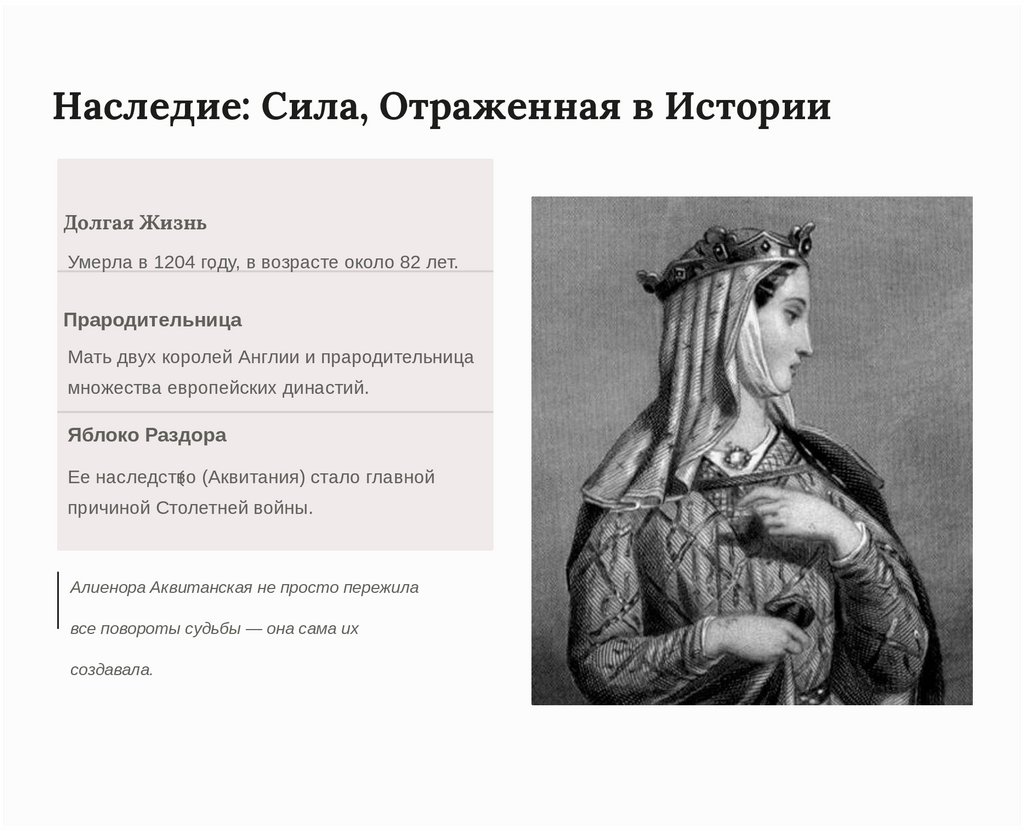 Наследие: Сила, Отраженная в Истории

Долгая Жизнь

Умерла в 1204 году, в возрасте около 82 лет.

Прародительница

Мать двух королей Англии и прародительница множества европейских династий.

Яблоко Раздора

Ее наследство (Аквитания) стало главной причиной Столетней войны.

Алиенора Аквитанская не просто пережила все повороты судьбы — она сама их создавала.